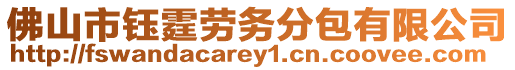 佛山市钰霆劳务分包有限公司
http://fswandacarey1.cn.coovee.com